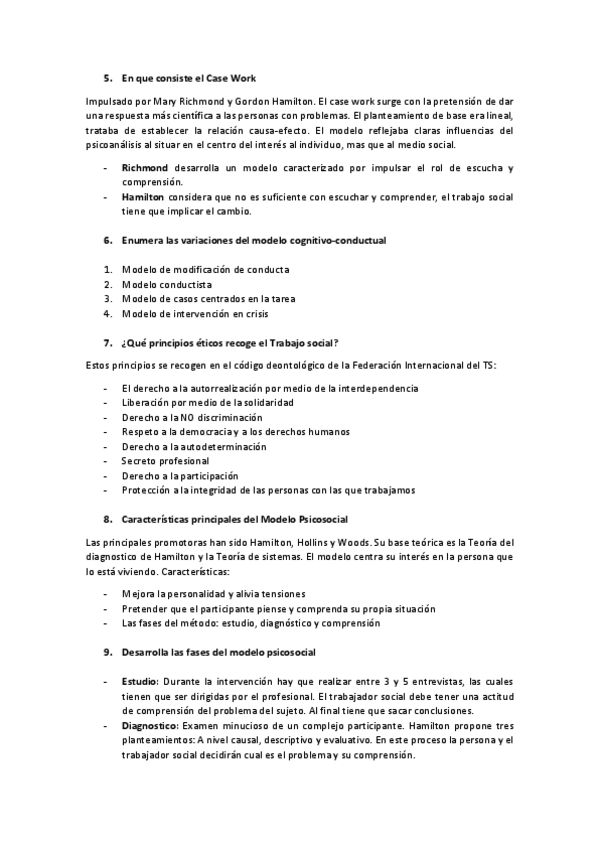 5. En que consiste el Case Work

Impulsado por Mary Richmond y Gordon Hamilton. El case work surge con la pretensión de dar una respuesta más científica a las personas con problemas. El planteamiento de base era lineal, trataba de establecer la relación causa-efecto. El modelo reflejaba claras influencias del psicoanálisis al situar en el centro del interés al individuo, mas que al medio social.

- Richmond desarrolla un modelo caracterizado por impulsar el rol de escucha y comprensión.
- Hamilton considera que no es suficiente con escuchar y comprender, el trabajo social tiene que implicar el cambio.

6. Enumera las variaciones del modelo cognitivo-conductual

1. Modelo de modificación de conducta
2. Modelo conductista
3. Modelo de casos centrados en la tarea
4. Modelo de intervención en crisis

7. ¿Qué principios éticos recoge el Trabajo social?

Estos principios se recogen en el código deontológico de la Federación Internacional del TS:

- El derecho a la autorrealización por medio de la interdependencia
- Liberación por medio de la solidaridad
- Derecho a la NO discriminación
- Respeto a la democracia y a los derechos humanos
- Derecho a la autodeterminación
- Secreto profesional
- Derecho a la participación
- Protección a la integridad de las personas con las que trabajamos

8. Características principales del Modelo Psicosocial

Las principales promotoras han sido Hamilton, Hollins y Woods. Su base teórica es la Teoría del diagnostico de Hamilton y la Teoría de sistemas. El modelo centra su interés en la persona que lo está viviendo. Características:

- Mejora la personalidad y alivia tensiones
- Pretender que el participante piense y comprenda su propia situación
- Las fases del método: estudio, diagnóstico y comprensión

9. Desarrolla las fases del modelo psicosocial

- Estudio: Durante la intervención hay que realizar entre 3 y 5 entrevistas, las cuales tienen que ser dirigidas por el profesional. El trabajador social debe tener una actitud de comprensión del problema del sujeto. Al final tiene que sacar conclusiones.
- Diagnostico: Examen minucioso de un complejo participante. Hamilton propone tres planteamientos: A nivel causal, descriptivo y evaluativo. En este proceso la persona y el trabajador social decidirán cual es el problema y su comprensión.